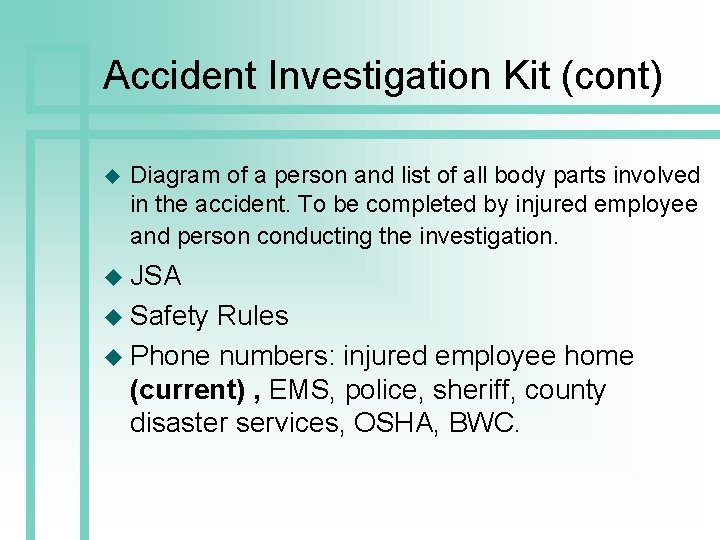 Accident Investigation Kit (cont)

• Diagram of a person and list of all body parts involved in the accident. To be completed by injured employee and person conducting the investigation.
• JSA
• Safety Rules
• Phone numbers: injured employee home (current) , EMS, police, sheriff, county disaster services, OSHA, BWC.